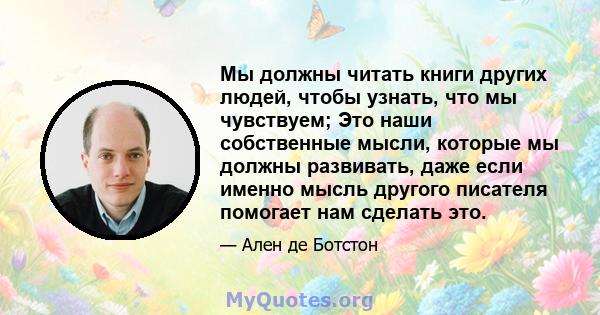 Мы должны читать книги других людей, чтобы узнать, что мы чувствуем; Это наши собственные мысли, которые мы должны развивать, даже если именно мысль другого писателя помогает нам сделать это.

— Ален де Ботстон

MyQuotes.org